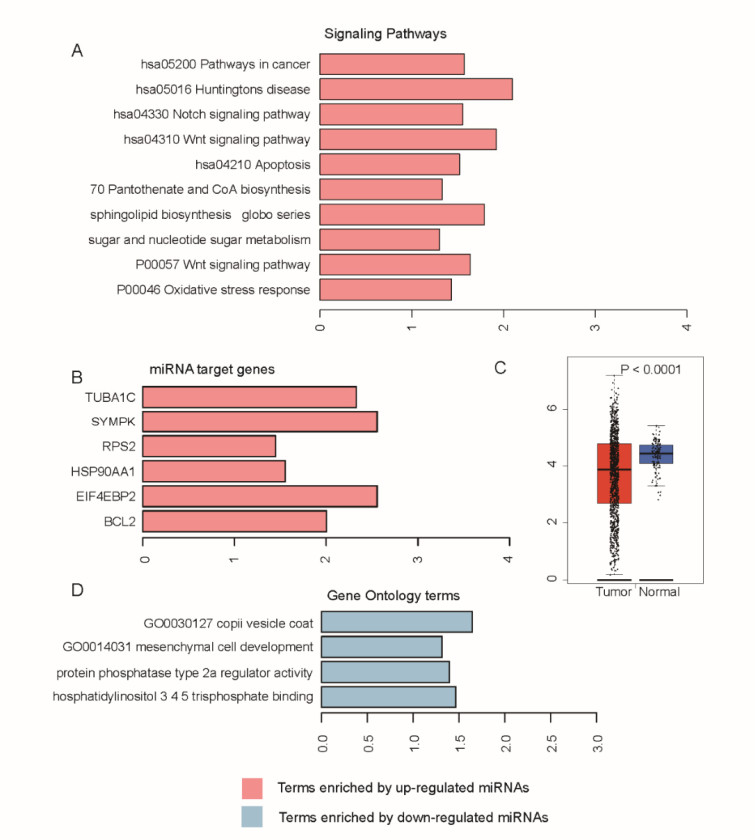 A

Signaling Pathways

hsa05200 Pathways in cancer
hsa05016 Huntingtons disease
hsa04330 Notch signaling pathway
hsa04310 Wnt signaling pathway
hsa04210 Apoptosis
70 Pantothenate and CoA biosynthesis
sphingolipid biosynthesis globo series
sugar and nucleotide sugar metabolism
P00057 Wnt signaling pathway
P00046 Oxidative stress response

0 1 2 3 4

B

miRNA target genes

TUBA1C
SYMPK
RPS2
HSP90AA1
EIF4EBP2
BCL2

0 1 2 3 4

C

P < 0.0001

6
4
2
0

Tumor Normal

D

Gene Ontology terms

GO0030127 copii vesicle coat
GO0014031 mesenchymal cell development
protein phosphatase type 2a regulator activity
hosphatidylinositol 3 4 5 trisphosphate binding

0.0 0.5 1.0 1.5 2.0 2.5 3.0

Terms enriched by up-regulated miRNAs
Terms enriched by down-regulated miRNAs